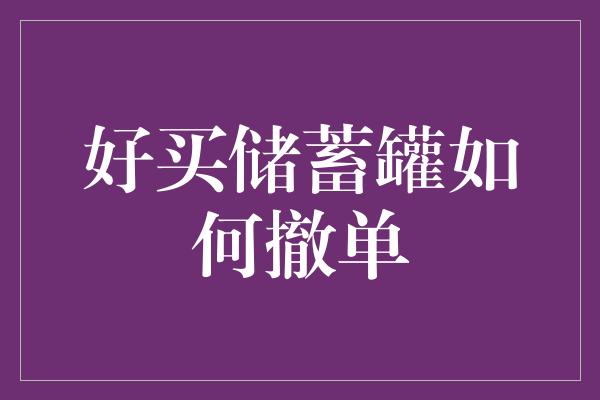 好买储蓄罐如何撤单